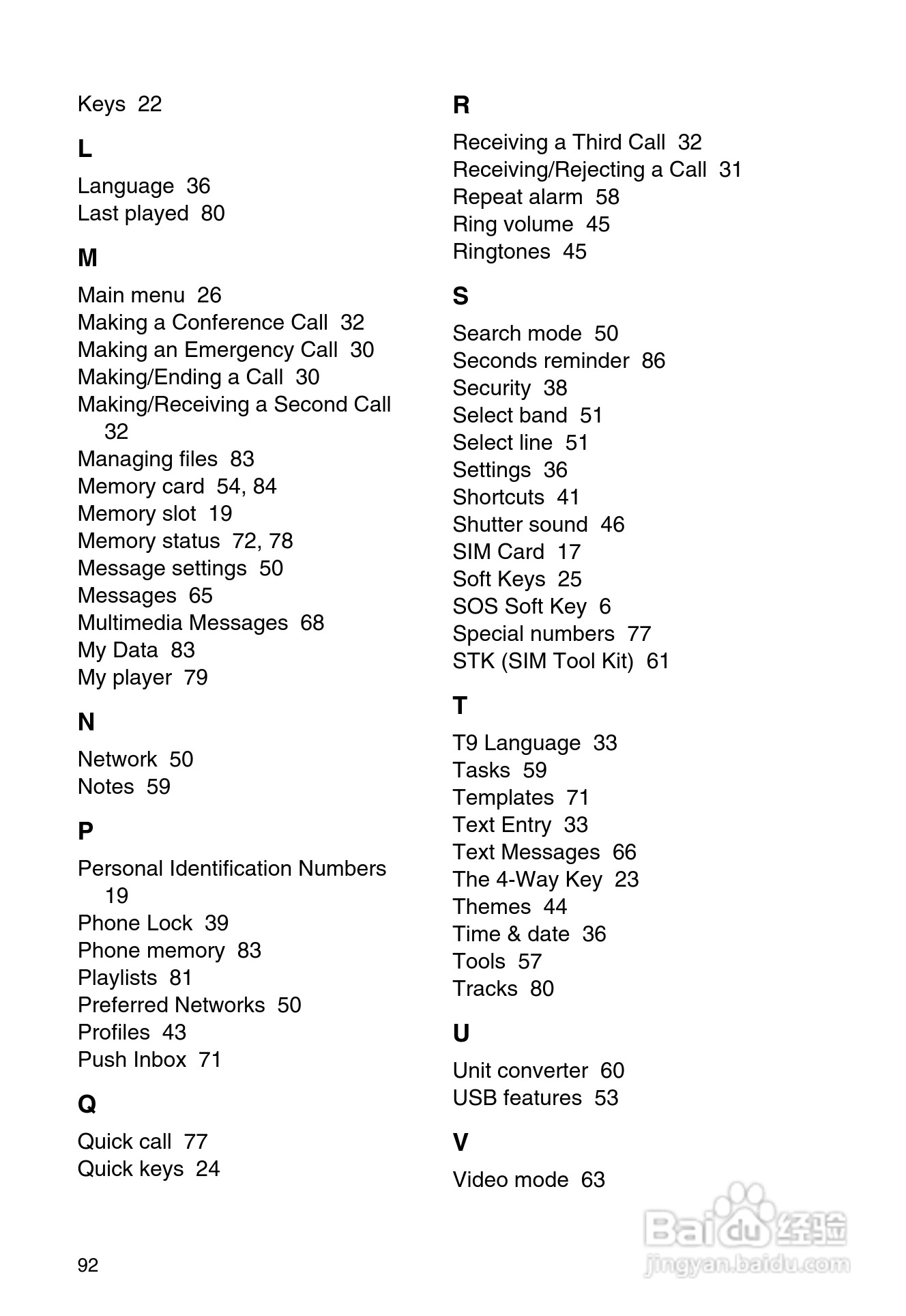 Keys 22

L

Language 36
Last played 80

M

Main menu 26
Making a Conference Call 32
Making an Emergency Call 30
Making/Ending a Call 30
Making/Receiving a Second Call 32
Managing files 83
Memory card 54, 84
Memory slot 19
Memory status 72, 78
Message settings 50
Messages 65
Multimedia Messages 68
My Data 83
My player 79

N

Network 50
Notes 59

P

Personal Identification Numbers 19
Phone Lock 39
Phone memory 83
Playlists 81
Preferred Networks 50
Profiles 43
Push Inbox 71

Q

Quick call 77
Quick keys 24

R

Receiving a Third Call 32
Receiving/Rejecting a Call 31
Repeat alarm 58
Ring volume 45
Ringtones 45

S

Search mode 50
Seconds reminder 86
Security 38
Select band 51
Select line 51
Settings 36
Shortcuts 41
Shutter sound 46
SIM Card 17
Soft Keys 25
SOS Soft Key 6
Special numbers 77
STK (SIM Tool Kit) 61

T

T9 Language 33
Tasks 59
Templates 71
Text Entry 33
Text Messages 66
The 4-Way Key 23
Themes 44
Time & date 36
Tools 57
Tracks 80

U

Unit converter 60
USB features 53

V

Video mode 63

92

Baidu 经验
jingyan.baidu.com